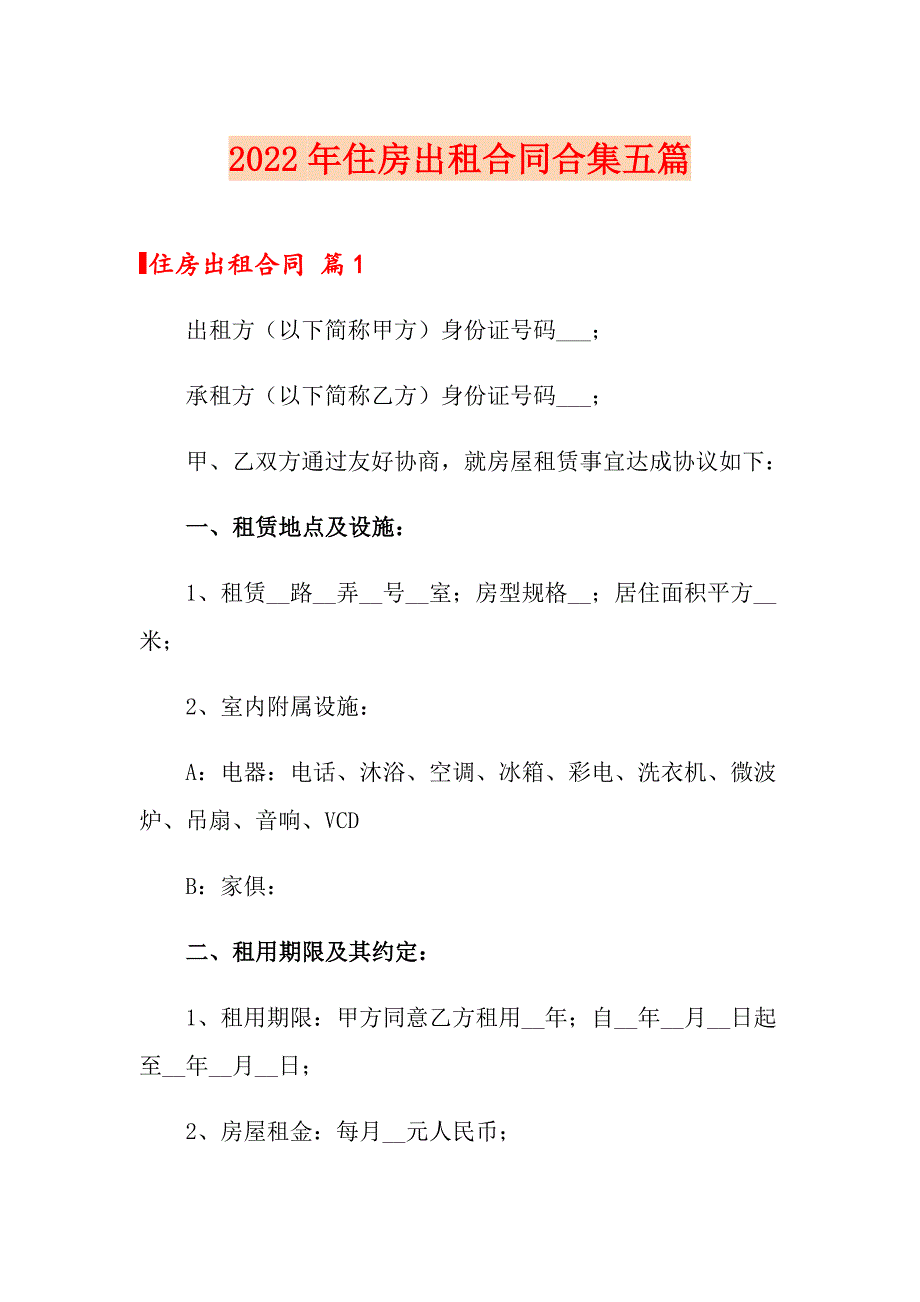 2022年住房出租合同合集五篇

住房出租合同 篇1

出租方（以下简称甲方）身份证号码___；

承租方（以下简称乙方）身份证号码___；

甲、乙双方通过友好协商，就房屋租赁事宜达成协议如下：

一、租赁地点及设施：

1、租赁__路__弄__号__室；房型规格__；居住面积平方__米；

2、室内附属设施：

A：电器：电话、沐浴、空调、冰箱、彩电、洗衣机、微波炉、吊扇、音响、VCD

B：家俱：

二、租用期限及其约定：

1、租用期限：甲方同意乙方租用__年；自__年__月__日起至__年__月__日；

2、房屋租金：每月__元人民币；